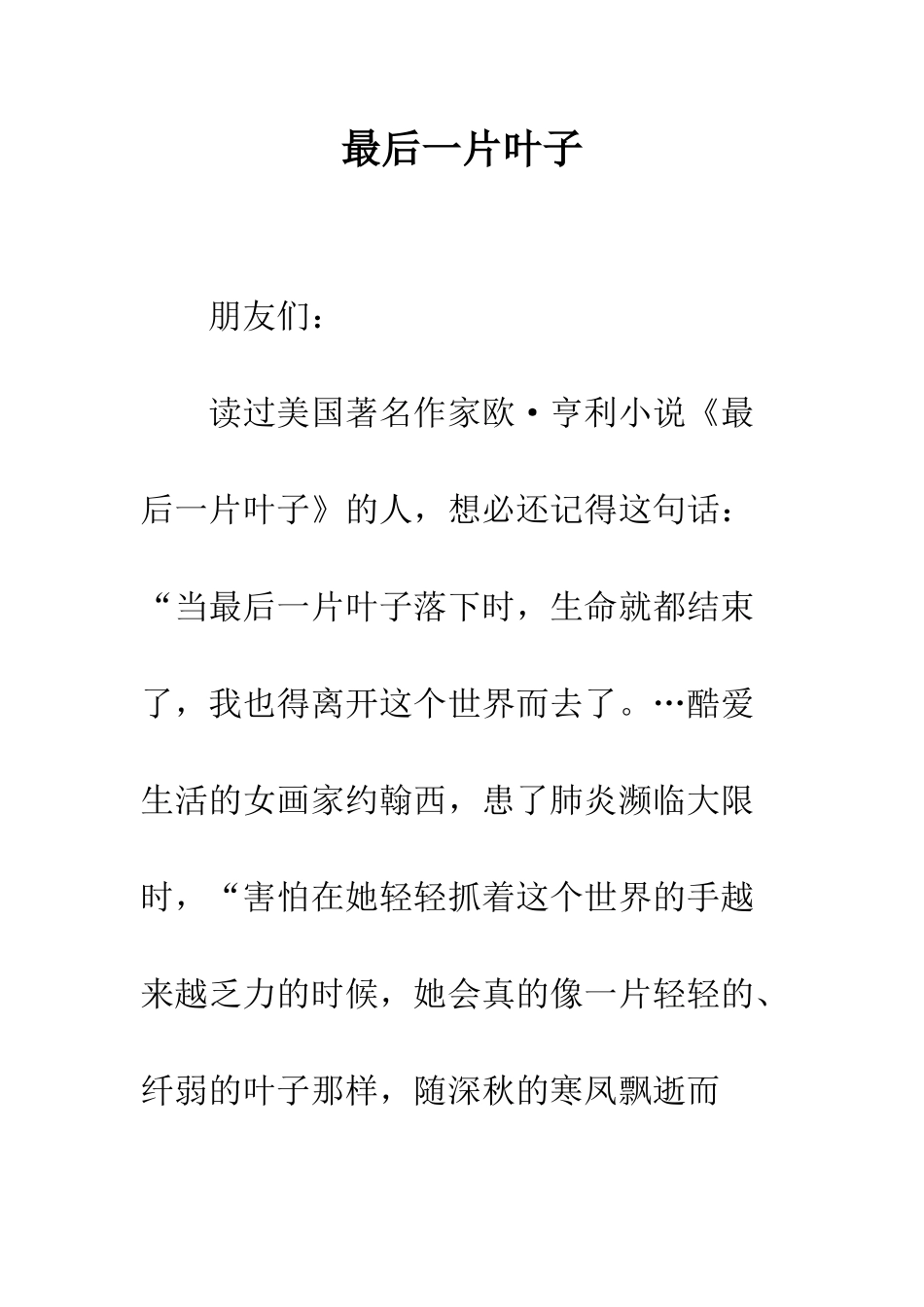 最后一片叶子

朋友们：

读过美国著名作家欧·亨利小说《最后一片叶子》的人，想必还记得这句话：“当最后一片叶子落下时，生命就都结束了，我也得离开这个世界而去了。…酷爱生活的女画家约翰西，患了肺炎濒临大限时，“害怕在她轻轻抓着这个世界的手越来越乏力的时候，她会真的像一片轻轻的、纤弱的叶子那样，随深秋的寒风飘逝而